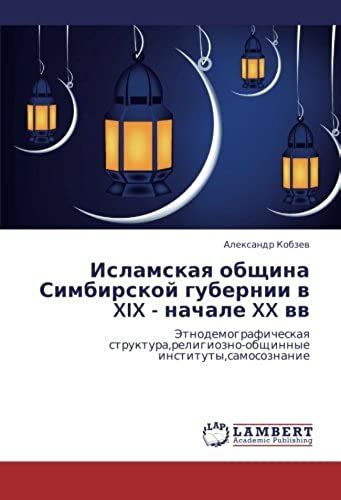 Александр Кобзев

Исламская община Симбирской губернии в XIX - начале XX вв

Этнодемографическая структура,религиозно-общинные институты,самосознание

LAP LAMBERT Academic Publishing